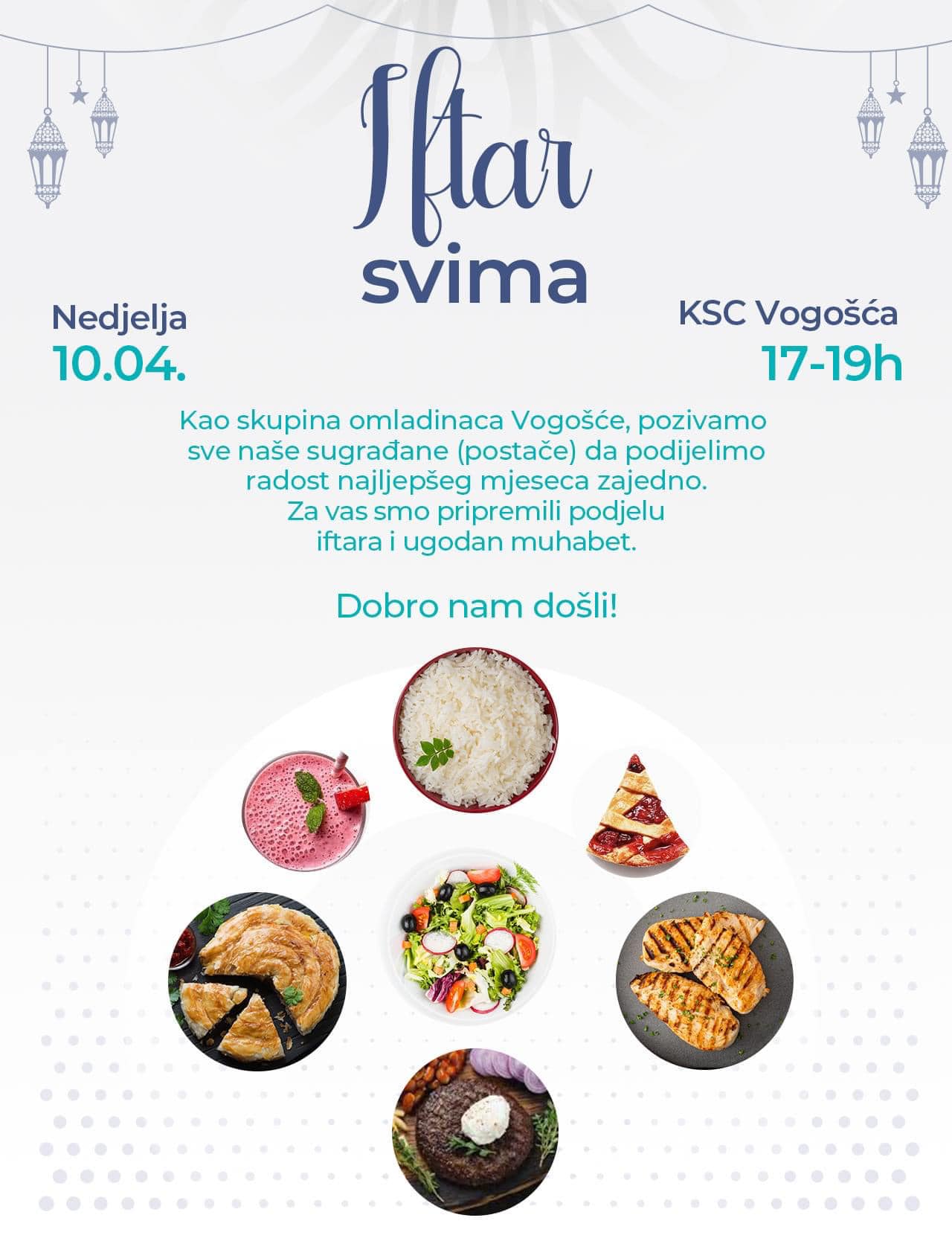 Iftar
svima

Nedjelja
10.04.

KSC Vogošća
17-19h

Kao skupina omladinaca Vogošće, pozivamo sve naše sugrađane (postače) da podijelimo radost najljepšeg mjeseca zajedno. Za vas smo pripremili podjelu iftara i ugodan muhabet.

Dobro nam došli!